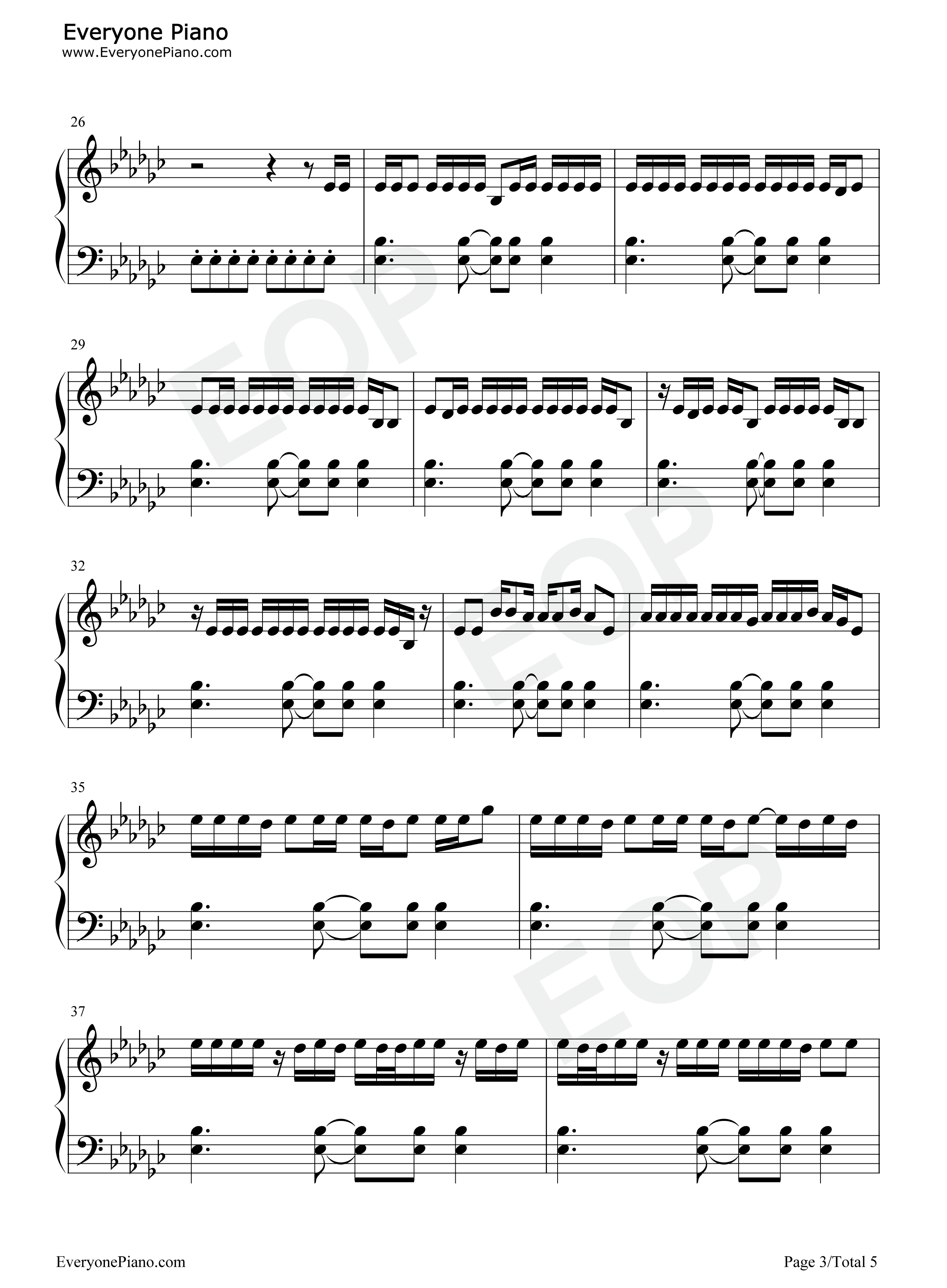 Everyone Piano
www.EveryonePiano.com

26

29

32

35

37

EveryonePiano.com

Page 3/Total 5

EOP